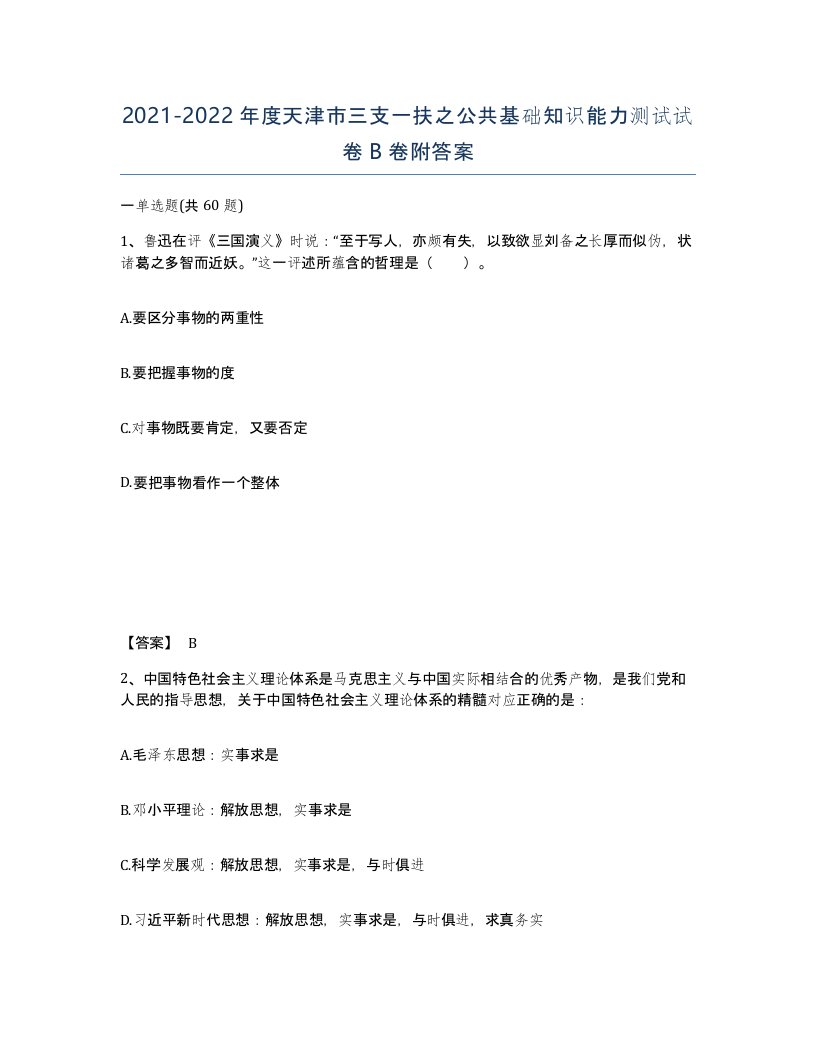 2021-2022年度天津市三支一扶之公共基础知识能力测试试卷B卷附答案

一单选题(共60题)

1、鲁迅在评《三国演义》时说："至于写人，亦颇有失，以致欲显刘备之长厚而似伪，状诸葛之多智而近妖。"这一评述所蕴含的哲理是（ ）。

A.要区分事物的两重性

B.要把握事物的度

C.对事物既要肯定，又要否定

D.要把事物看作一个整体

【答案】 B

2、中国特色社会主义理论体系是马克思主义与中国实际相结合的优秀产物，是我们党和人民的指导思想，关于中国特色社会主义理论体系的精髓对应正确的是：

A.毛泽东思想：实事求是

B.邓小平理论：解放思想，实事求是

C.科学发展观：解放思想，实事求是，与时俱进

D.习近平新时代思想：解放思想，实事求是，与时俱进，求真务实